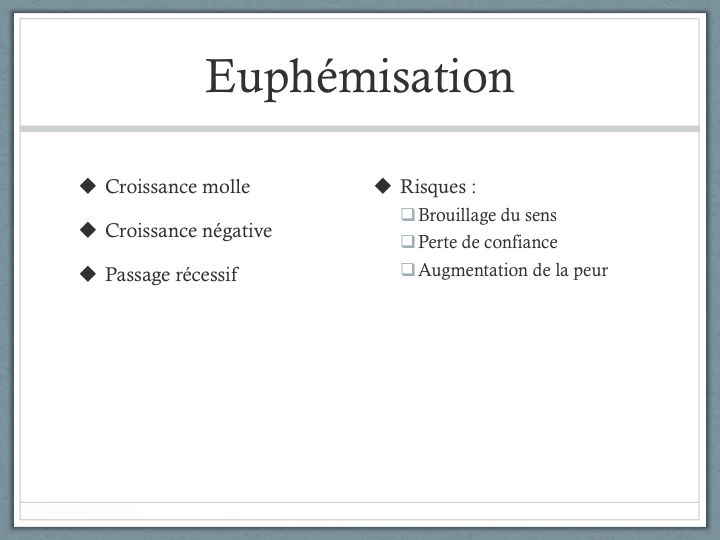 Euphémisation

◆ Croissance molle

◆ Croissance négative

◆ Passage récessif

◆ Risques :
❑ Brouillage du sens
❑ Perte de confiance
❑ Augmentation de la peur